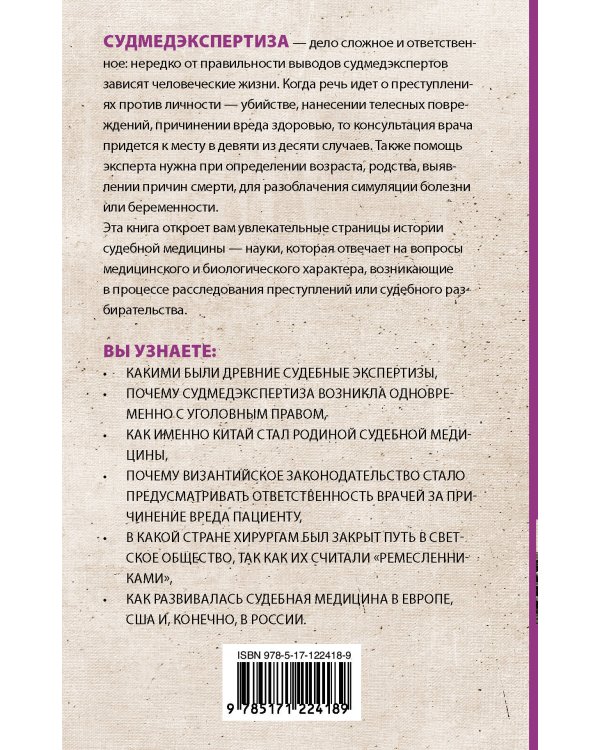 СУДМЕДЭКСПЕРТИЗА — дело сложное и ответственное: нередко от правильности выводов судмедэкспертов зависят человеческие жизни. Когда речь идет о преступлениях против личности — убийстве, нанесении телесных повреждений, причинении вреда здоровью, то консультация врача придется к месту в девяти из десяти случаев. Также помощь эксперта нужна при определении возраста, родства, выявлении причин смерти, для разоблачения симуляции болезни или беременности.

Эта книга откроет вам увлекательные страницы истории судебной медицины — науки, которая отвечает на вопросы медицинского и биологического характера, возникающие в процессе расследования преступлений или судебного разбирательства.

ВЫ УЗНАЕТЕ:

• КАКИМИ БЫЛИ ДРЕВНИЕ СУДЕБНЫЕ ЭКСПЕРТИЗЫ,
• ПОЧЕМУ СУДМЕДЭКСПЕРТИЗА ВОЗНИКЛА ОДНОВРЕМЕННО С УГОЛОВНЫМ ПРАВОМ,
• КАК ИМЕННО КИТАЙ СТАЛ РОДИНОЙ СУДЕБНОЙ МЕДИЦИНЫ,
• ПОЧЕМУ ВИЗАНТИЙСКОЕ ЗАКОНОДАТЕЛЬСТВО СТАЛО ПРЕДУСМАТРИВАТЬ ОТВЕТСТВЕННОСТЬ ВРАЧЕЙ ЗА ПРИЧИНЕНИЕ ВРЕДА ПАЦИЕНТУ,
• В КАКОЙ СТРАНЕ ХИРУРГАМ БЫЛ ЗАКРЫТ ПУТЬ В СВЕТСКОЕ ОБЩЕСТВО, ТАК КАК ИХ СЧИТАЛИ «РЕМЕСЛЕННИКАМИ»,
• КАК РАЗВИВАЛАСЬ СУДЕБНАЯ МЕДИЦИНА В ЕВРОПЕ, США И, КОНЕЧНО, В РОССИИ.

ISBN 978-5-17-122418-9
9 785171 224189